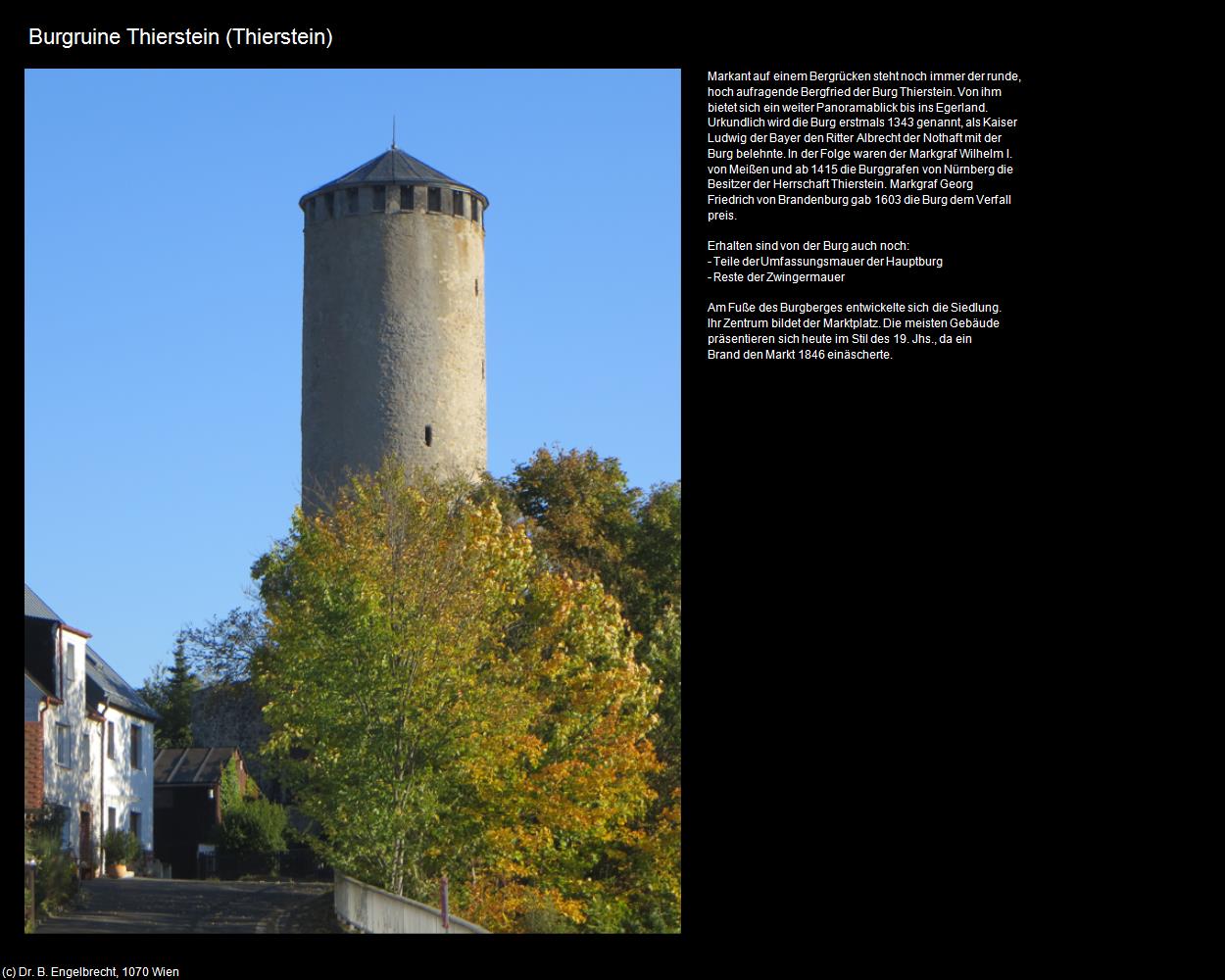 Burgruine Thierstein (Thierstein)

Markant auf einem Bergrücken steht noch immer der runde, hoch aufragende Bergfried der Burg Thierstein. Von ihm bietet sich ein weiter Panoramablick bis ins Egerland. Urkundlich wird die Burg erstmals 1343 genannt, als Kaiser Ludwig der Bayer den Ritter Albrecht der Nothaft mit der Burg belehnte. In der Folge waren der Markgraf Wilhelm I. von Meißen und ab 1415 die Burggrafen von Nürnberg die Besitzer der Herrschaft Thierstein. Markgraf Georg Friedrich von Brandenburg gab 1603 die Burg dem Verfall preis.

Erhalten sind von der Burg auch noch:
- Teile der Umfassungsmauer der Hauptburg
- Reste der Zwingermauer

Am Fuße des Burgberges entwickelte sich die Siedlung. Ihr Zentrum bildet der Marktplatz. Die meisten Gebäude präsentieren sich heute im Stil des 19. Jhs., da ein Brand den Markt 1846 einäscherte.

(c) Dr. B. Engelbrecht, 1070 Wien